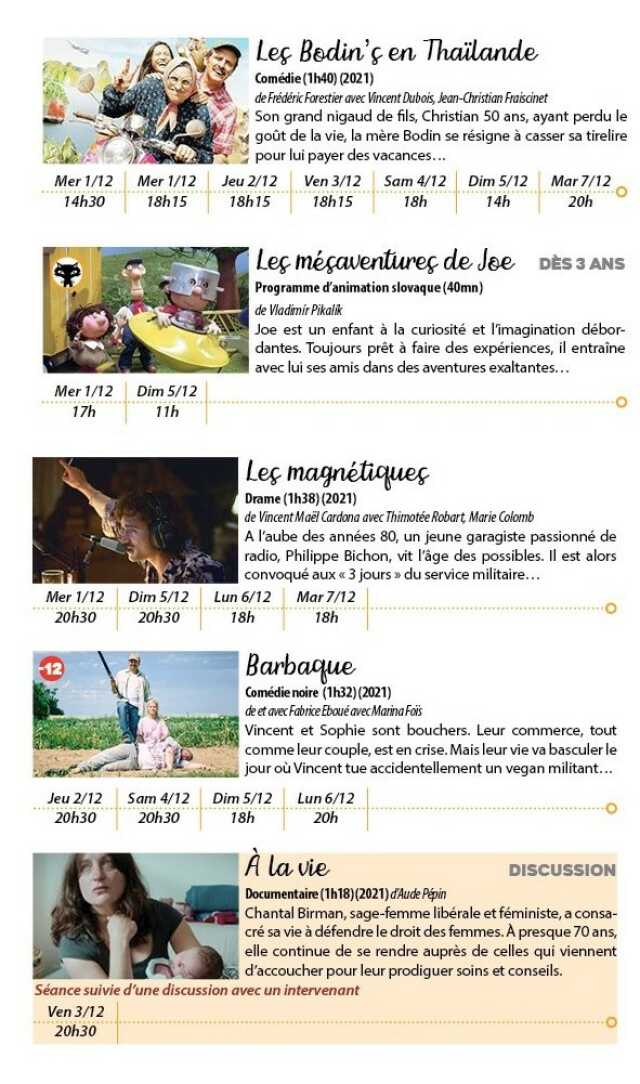 Les Bodin's en Thaïlande
Comédie (1h40) (2021)
de Frédéric Forestier avec Vincent Dubois, Jean-Christian Fraiscinet
Son grand nigaud de fils, Christian 50 ans, ayant perdu le goût de la vie, la mère Bodin se résigne à casser sa tirelire pour lui payer des vacances…

| Mer 1/12 | Mer 1/12 | Jeu 2/12 | Ven 3/12 | Sam 4/12 | Dim 5/12 | Mar 7/12 |
|---|---|---|---|---|---|---|
| 14h30 | 18h15 | 18h15 | 18h15 | 18h | 14h | 20h |

Les mésaventures de Joe DÈS 3 ANS
Programme d'animation slovaque (40mn)
de Vladimír Pikalík
Joe est un enfant à la curiosité et l'imagination débordantes. Toujours prêt à faire des expériences, il entraîne avec lui ses amis dans des aventures exaltantes…

| Mer 1/12 | Dim 5/12 |
|---|---|
| 17h | 11h |

Les magnétiques
Drame (1h38) (2021)
de Vincent Maël Cardona avec Thimotée Robart, Marie Colomb
A l'aube des années 80, un jeune garagiste passionné de radio, Philippe Bichon, vit l'âge des possibles. Il est alors convoqué aux « 3 jours » du service militaire…

| Mer 1/12 | Dim 5/12 | Lun 6/12 | Mar 7/12 |
|---|---|---|---|
| 20h30 | 20h30 | 18h | 18h |

-12
Barbaque
Comédie noire (1h32) (2021)
de et avec Fabrice Eboué avec Marina Foïs
Vincent et Sophie sont bouchers. Leur commerce, tout comme leur couple, est en crise. Mais leur vie va basculer le jour où Vincent tue accidentellement un vegan militant…

| Jeu 2/12 | Sam 4/12 | Dim 5/12 | Lun 6/12 |
|---|---|---|---|
| 20h30 | 20h30 | 18h | 20h |

À la vie DISCUSSION
Documentaire (1h18) (2021) d'Aude Pépin
Chantal Birman, sage-femme libérale et féministe, a consacré sa vie à défendre le droit des femmes. À presque 70 ans, elle continue de se rendre auprès de celles qui viennent d'accoucher pour leur prodiguer soins et conseils.
Séance suivie d'une discussion avec un intervenant

| Ven 3/12 |
|---|
| 20h30 |